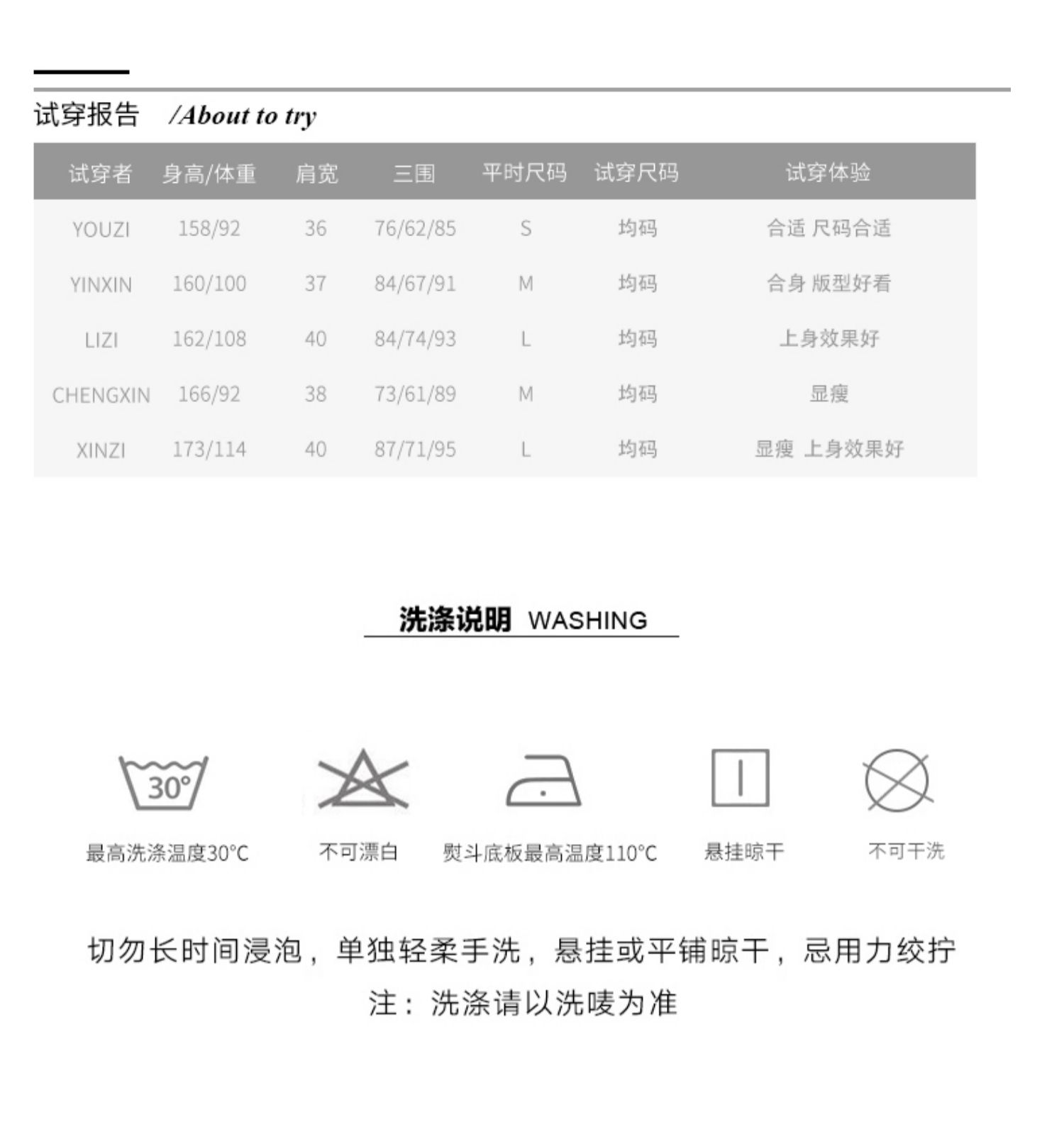 试穿报告 /About to try

| 试穿者 | 身高/体重 | 肩宽 | 三围 | 平时尺码 | 试穿尺码 | 试穿体验 |
|---|---|---|---|---|---|---|
| YOUZI | 158/92 | 36 | 76/62/85 | S | 均码 | 合适 尺码合适 |
| YINXIN | 160/100 | 37 | 84/67/91 | M | 均码 | 合身 版型好看 |
| LIZI | 162/108 | 40 | 84/74/93 | L | 均码 | 上身效果好 |
| CHENGXIN | 166/92 | 38 | 73/61/89 | M | 均码 | 显瘦 |
| XINZI | 173/114 | 40 | 87/71/95 | L | 均码 | 显瘦 上身效果好 |

洗涤说明 WASHING

30°

最高洗涤温度30°C

不可漂白

熨斗底板最高温度110°C

悬挂晾干

不可干洗

切勿长时间浸泡，单独轻柔手洗，悬挂或平铺晾干，忌用力绞拧

注：洗涤请以洗唛为准